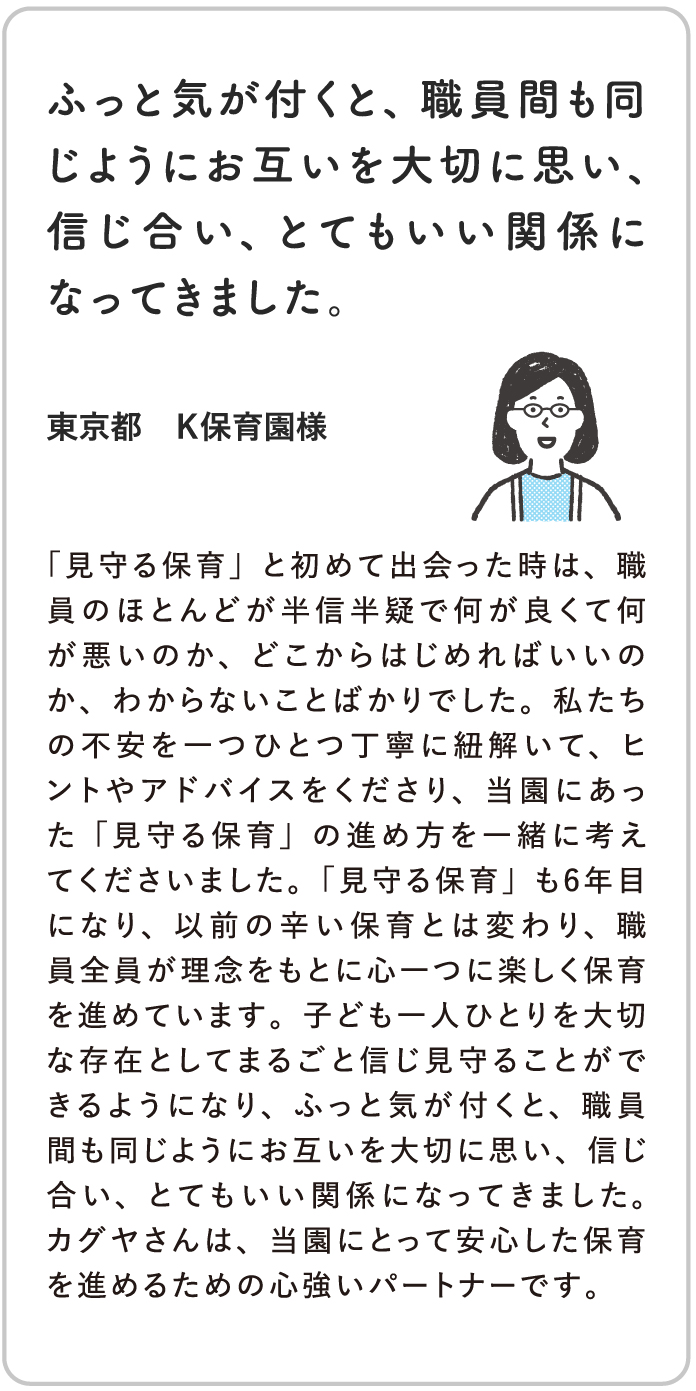 ふっと気が付くと、職員間も同じようにお互いを大切に思い、信じ合い、とてもいい関係になってきました。

東京都　K保育園様

「見守る保育」と初めて出会った時は、職員のほとんどが半信半疑で何が良くて何が悪いのか、どこからはじめればいいのか、わからないことばかりでした。私たちの不安を一つひとつ丁寧に紐解いて、ヒントやアドバイスをくださり、当園にあった「見守る保育」の進め方を一緒に考えてくださいました。「見守る保育」も6年目になり、以前の辛い保育とは変わり、職員全員が理念をもとに心一つに楽しく保育を進めています。子ども一人ひとりを大切な存在としてまるごと信じ見守ることができるようになり、ふっと気が付くと、職員間も同じようにお互いを大切に思い、信じ合い、とてもいい関係になってきました。カグヤさんは、当園にとって安心した保育を進めるための心強いパートナーです。